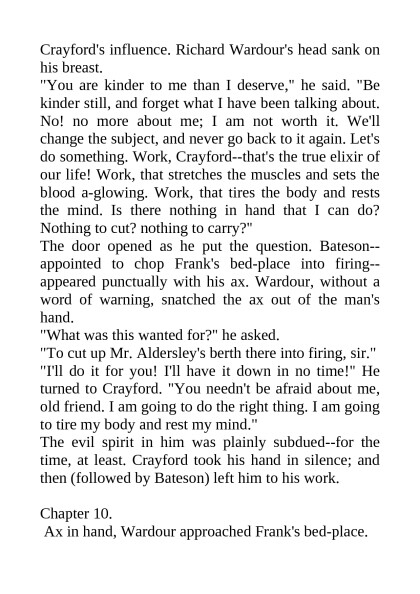 Crayford's influence. Richard Wardour's head sank on his breast.
"You are kinder to me than I deserve," he said. "Be kinder still, and forget what I have been talking about. No! no more about me; I am not worth it. We'll change the subject, and never go back to it again. Let's do something. Work, Crayford--that's the true elixir of our life! Work, that stretches the muscles and sets the blood a-glowing. Work, that tires the body and rests the mind. Is there nothing in hand that I can do? Nothing to cut? nothing to carry?"
The door opened as he put the question. Bateson--appointed to chop Frank's bed-place into firing--appeared punctually with his ax. Wardour, without a word of warning, snatched the ax out of the man's hand.
"What was this wanted for?" he asked.
"To cut up Mr. Aldersley's berth there into firing, sir."
"I'll do it for you! I'll have it down in no time!" He turned to Crayford. "You needn't be afraid about me, old friend. I am going to do the right thing. I am going to tire my body and rest my mind."
The evil spirit in him was plainly subdued--for the time, at least. Crayford took his hand in silence; and then (followed by Bateson) left him to his work.

Chapter 10.
Ax in hand, Wardour approached Frank's bed-place.